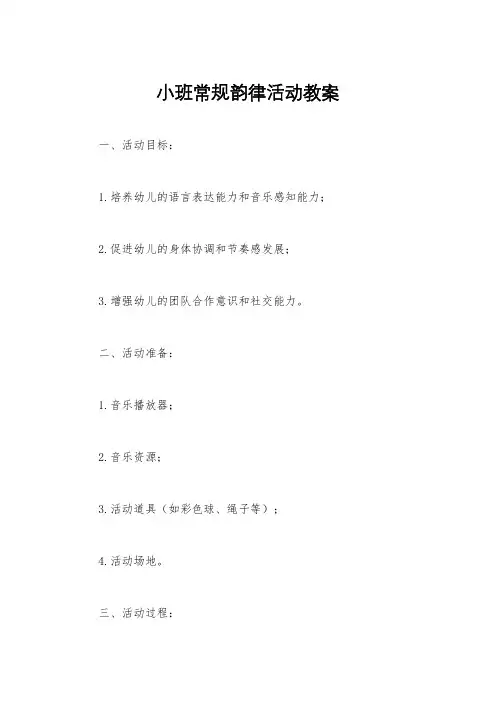 小班常规韵律活动教案

一、活动目标：

1.培养幼儿的语言表达能力和音乐感知能力；

2.促进幼儿的身体协调和节奏感发展；

3.增强幼儿的团队合作意识和社交能力。

二、活动准备：

1.音乐播放器；

2.音乐资源；

3.活动道具（如彩色球、绳子等）；

4.活动场地。

三、活动过程：